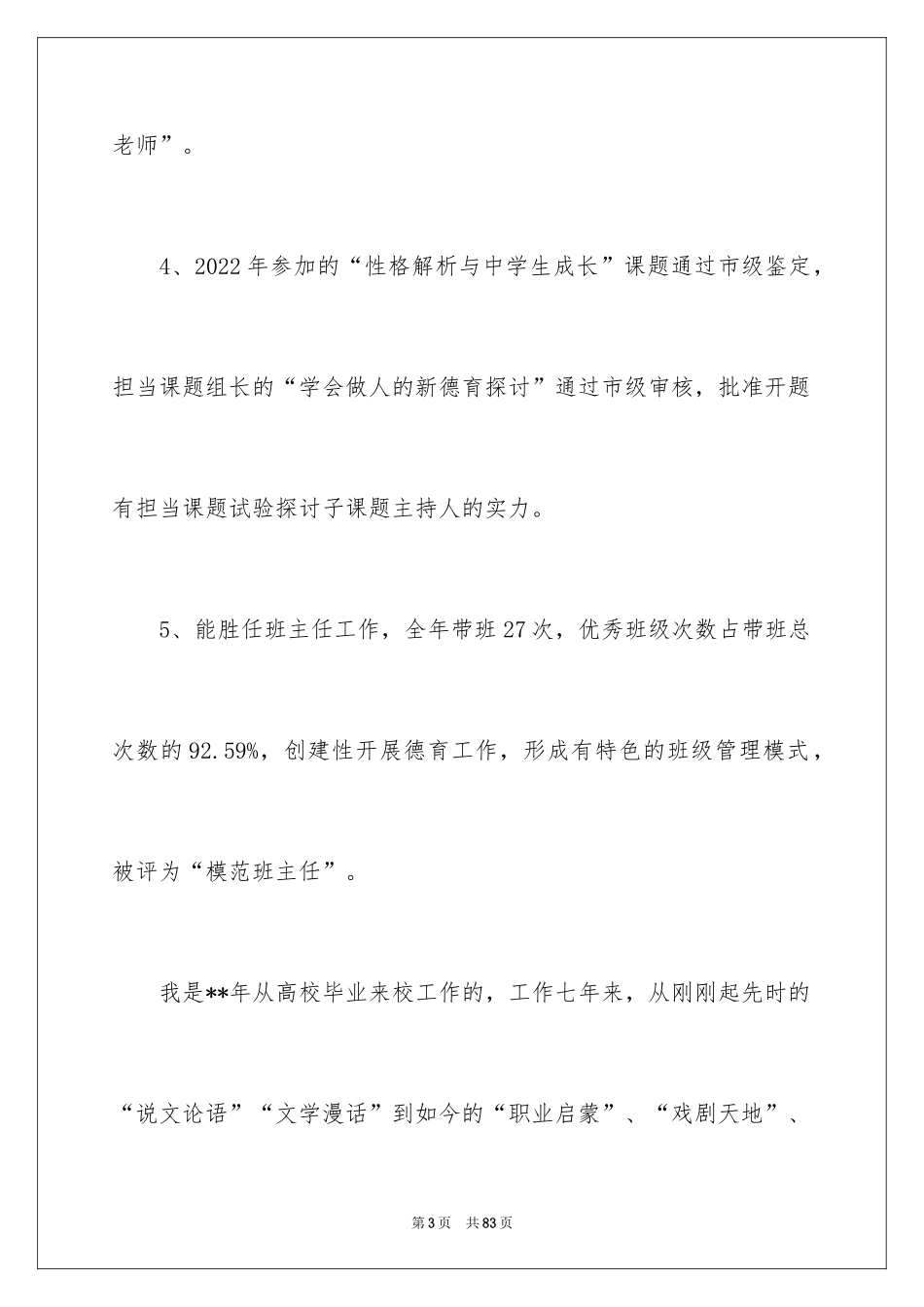 老师”。

4、2022年参加的“性格解析与中学生成长”课题通过市级鉴定，担当课题组长的“学会做人的新德育探讨”通过市级审核，批准开题有担当课题试验探讨子课题主持人的实力。

5、能胜任班主任工作，全年带班27次，优秀班级次数占带班总次数的92.59%，创建性开展德育工作，形成有特色的班级管理模式，被评为“模范班主任”。

我是**年从高校毕业来校工作的，工作七年来，从刚刚起先时的“说文论语”“文学漫话”到如今的“职业启蒙”、“戏剧天地”、

第3页 共83页